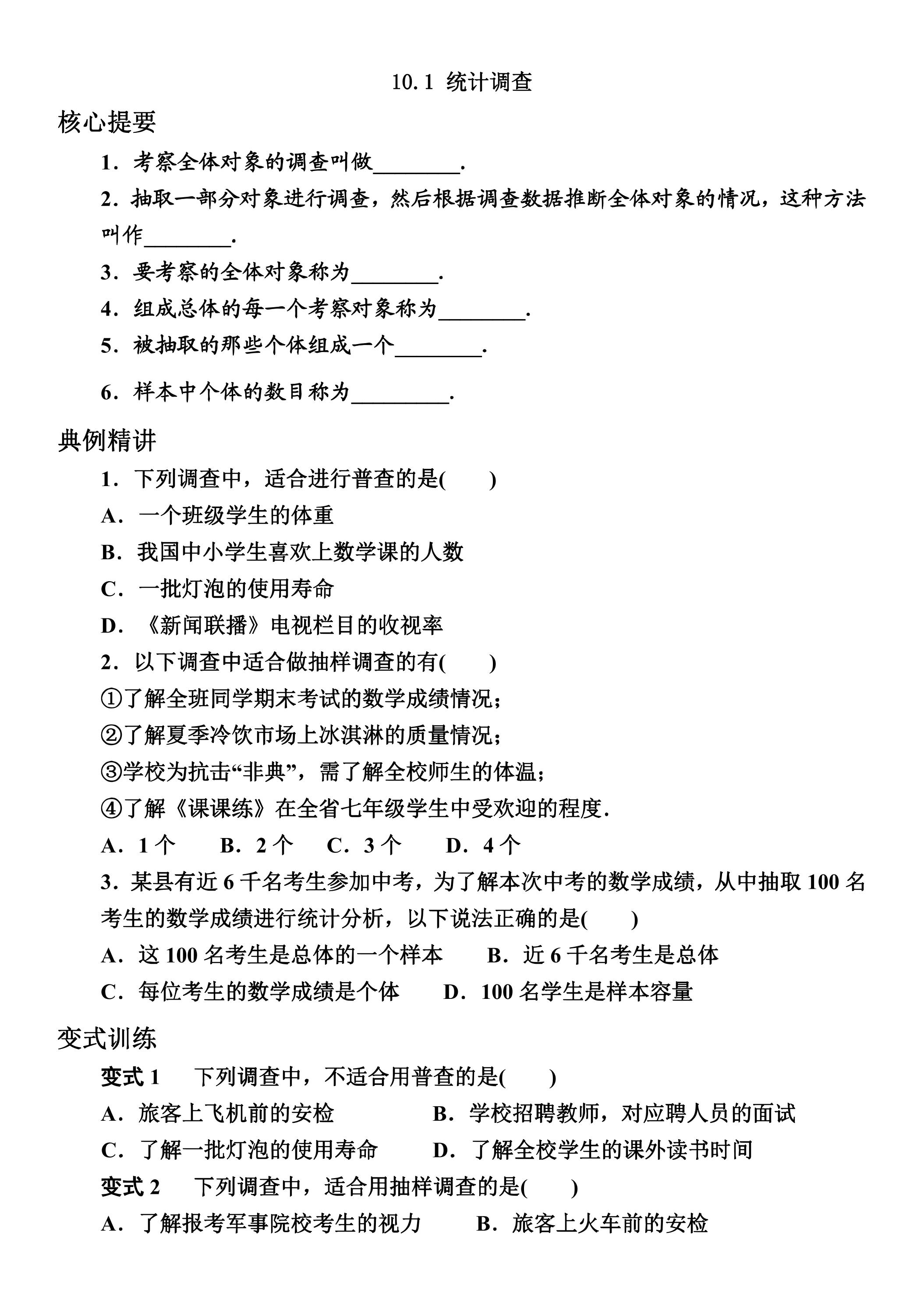 10.1 统计调查

核心提要

1．考察全体对象的调查叫做____.

2．抽取一部分对象进行调查，然后根据调查数据推断全体对象的情况，这种方法叫作____.

3．要考察的全体对象称为____.

4．组成总体的每一个考察对象称为____.

5．被抽取的那些个体组成一个____.

6．样本中个体的数目称为____.

典例精讲

1．下列调查中，适合进行普查的是(　　)

A．一个班级学生的体重

B．我国中小学生喜欢上数学课的人数

C．一批灯泡的使用寿命

D．《新闻联播》电视栏目的收视率

2．以下调查中适合做抽样调查的有(　　)

①了解全班同学期末考试的数学成绩情况；

②了解夏季冷饮市场上冰淇淋的质量情况；

③学校为抗击“非典”，需了解全校师生的体温；

④了解《课课练》在全省七年级学生中受欢迎的程度.

A．1个 B．2个 C．3个 D．4个

3．某县有近6千名考生参加中考，为了解本次中考的数学成绩，从中抽取100名考生的数学成绩进行统计分析，以下说法正确的是(　　)

A．这100名考生是总体的一个样本 B．近6千名考生是总体

C．每位考生的数学成绩是个体 D．100名学生是样本容量

变式训练

变式1　下列调查中，不适合用普查的是(　　)

A．旅客上飞机前的安检 B．学校招聘教师，对应聘人员的面试

C．了解一批灯泡的使用寿命 D．了解全校学生的课外读书时间

变式2　下列调查中，适合用抽样调查的是(　　)

A．了解报考军事院校考生的视力 B．旅客上火车前的安检